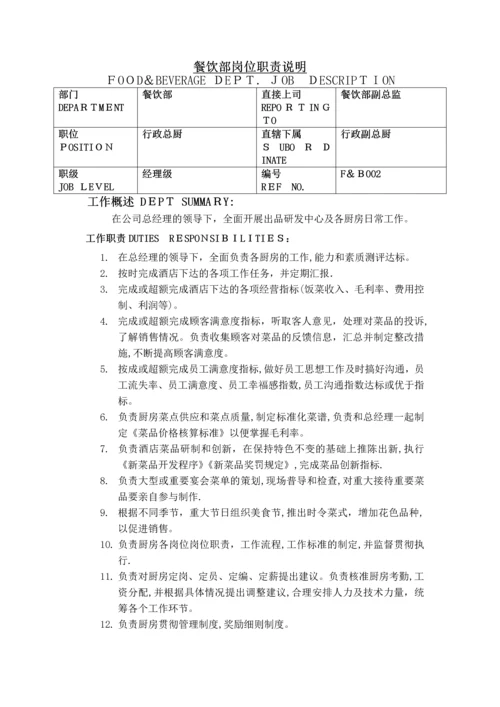 餐饮部岗位职责说明
FOOD&BEVERAGE DEPT. JOB DESCRIPTION

| 部门 DEPARTMENT | 餐饮部 | 直接上司 REPORTING TO | 餐饮部副总监 |
|---|---|---|---|
| 职位 POSITION | 行政总厨 | 直辖下属 SUBORDINATE | 行政副总厨 |
| 职级 JOB LEVEL | 经理级 | 编号 REF NO. | F&B002 |

工作概述 DEPT SUMMARY:

在公司总经理的领导下，全面开展出品研发中心及各厨房日常工作。

工作职责 DUTIES RESPONSIBILITIES：

1. 在总经理的领导下，全面负责各厨房的工作，能力和素质测评达标。
2. 按时完成酒店下达的各项工作任务，并定期汇报.
3. 完成或超额完成酒店下达的各项经营指标(饭菜收入、毛利率、费用控制、利润等)。
4. 完成或超额完成顾客满意度指标，听取客人意见，处理对菜品的投诉，了解销售情况。负责收集顾客对菜品的反馈信息，汇总并制定整改措施，不断提高顾客满意度。
5. 按成或超额完成员工满意度指标，做好员工思想工作及时搞好沟通，员工流失率、员工满意度、员工幸福感指数，员工沟通指数达标或优于指标。
6. 负责厨房菜点供应和菜点质量，制定标准化菜谱，负责和总经理一起制定《菜品价格核算标准》以便掌握毛利率。
7. 负责酒店菜品研制和创新，在保持特色不变的基础上推陈出新，执行《新菜品开发程序》《新菜品奖罚规定》，完成菜品创新指标.
8. 负责大型或重要宴会菜单的策划，现场督导和检查，对重大接待重要菜品要亲自参与制作.
9. 根据不同季节，重大节日组织美食节，推出时令菜式，增加花色品种，以促进销售。
10. 负责厨房各岗位岗位职责，工作流程，工作标准的制定，并监督贯彻执行.
11. 负责对厨房定岗、定员、定编、定薪提出建议。负责核准厨房考勤，工资分配，并根据具体情况提出调整建议，合理安排人力及技术力量，统筹各个工作环节。
12. 负责厨房贯彻管理制度，奖励细则制度。